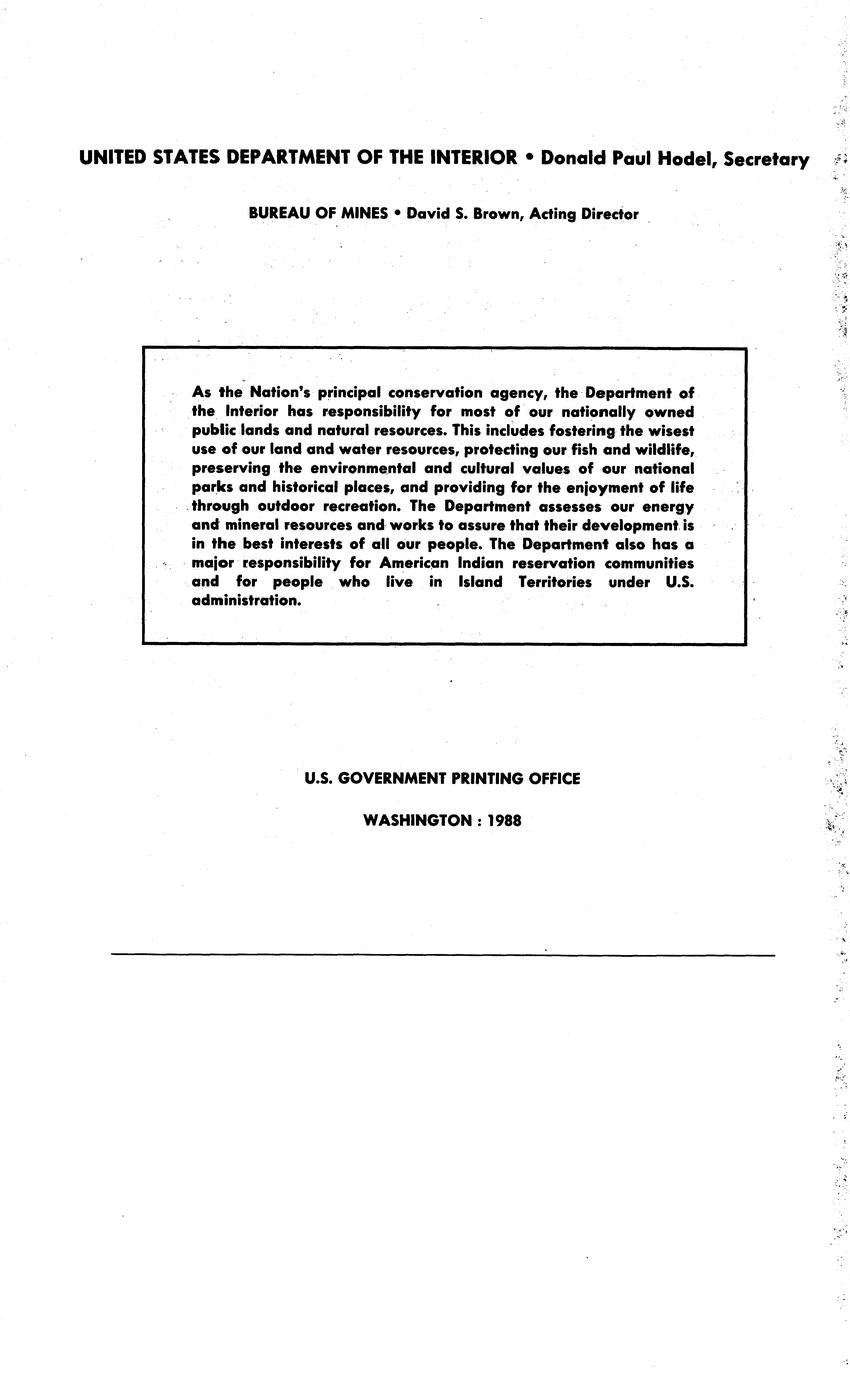 UNITED STATES DEPARTMENT OF THE INTERIOR • Donald Paul Hodel, Secretary

BUREAU OF MINES • David S. Brown, Acting Director

As the Nation's principal conservation agency, the Department of the Interior has responsibility for most of our nationally owned public lands and natural resources. This includes fostering the wisest use of our land and water resources, protecting our fish and wildlife, preserving the environmental and cultural values of our national parks and historical places, and providing for the enjoyment of life through outdoor recreation. The Department assesses our energy and mineral resources and works to assure that their development is in the best interests of all our people. The Department also has a major responsibility for American Indian reservation communities and for people who live in Island Territories under U.S. administration.

U.S. GOVERNMENT PRINTING OFFICE

WASHINGTON : 1988